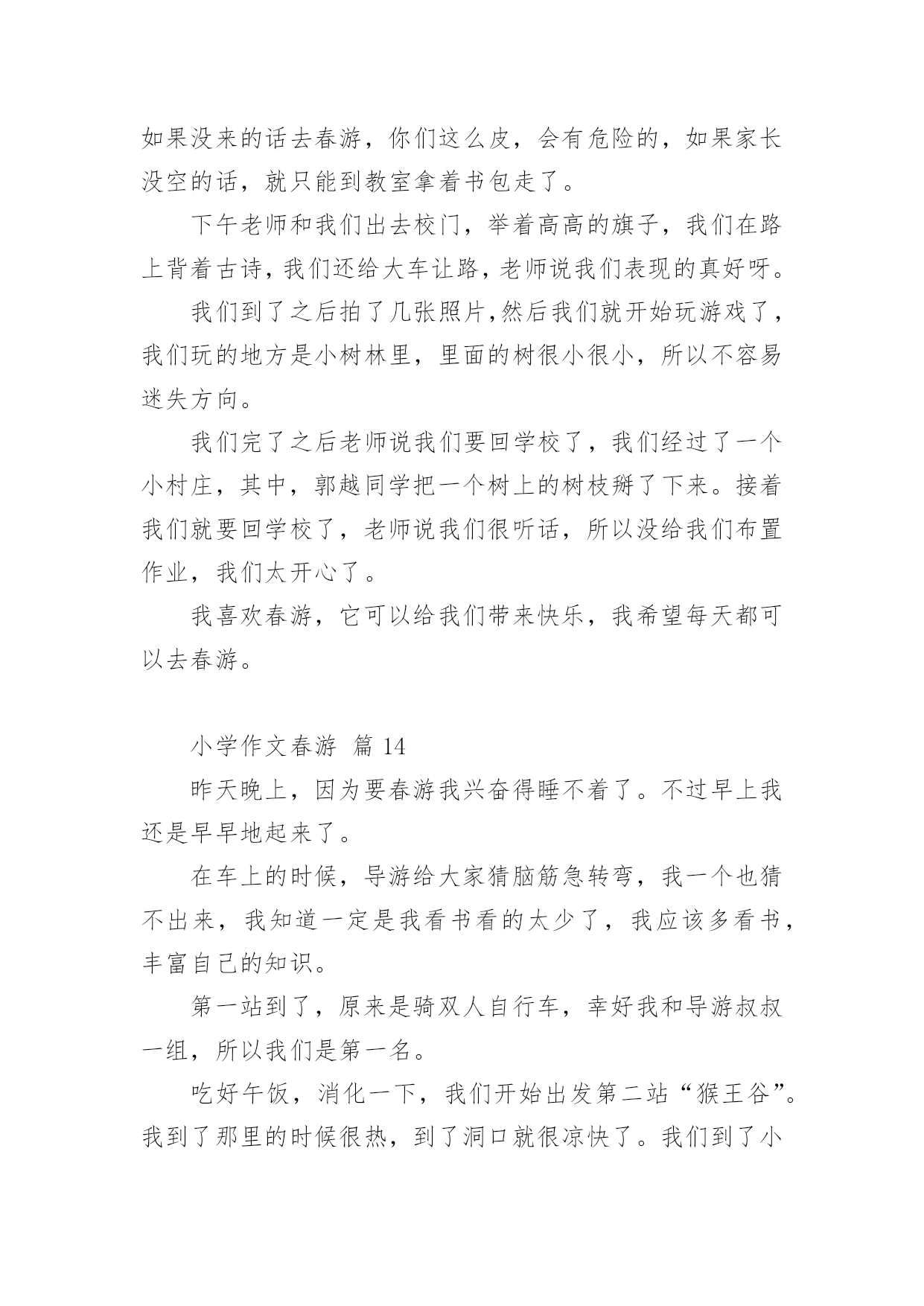 如果没来的话去春游，你们这么皮，会有危险的，如果家长没空的话，就只能到教室拿着书包走了。

下午老师和我们出去校门，举着高高的旗子，我们在路上背着古诗，我们还给大车让路，老师说我们表现的真好呀。

我们到了之后拍了几张照片,然后我们就开始玩游戏了，我们玩的地方是小树林里，里面的树很小很小，所以不容易迷失方向。

我们完了之后老师说我们要回学校了，我们经过了一个小村庄，其中，郭越同学把一个树上的树枝掰了下来。接着我们就要回学校了，老师说我们很听话，所以没给我们布置作业，我们太开心了。

我喜欢春游，它可以给我们带来快乐，我希望每天都可以去春游。

小学作文春游 篇 14

昨天晚上，因为要春游我兴奋得睡不着了。不过早上我还是早早地起来了。

在车上的时候，导游给大家猜脑筋急转弯，我一个也猜不出来，我知道一定是我看书看的太少了，我应该多看书，丰富自己的知识。

第一站到了，原来是骑双人自行车，幸好我和导游叔叔一组，所以我们是第一名。

吃好午饭，消化一下，我们开始出发第二站“猴王谷”。我到了那里的时候很热，到了洞口就很凉快了。我们到了小